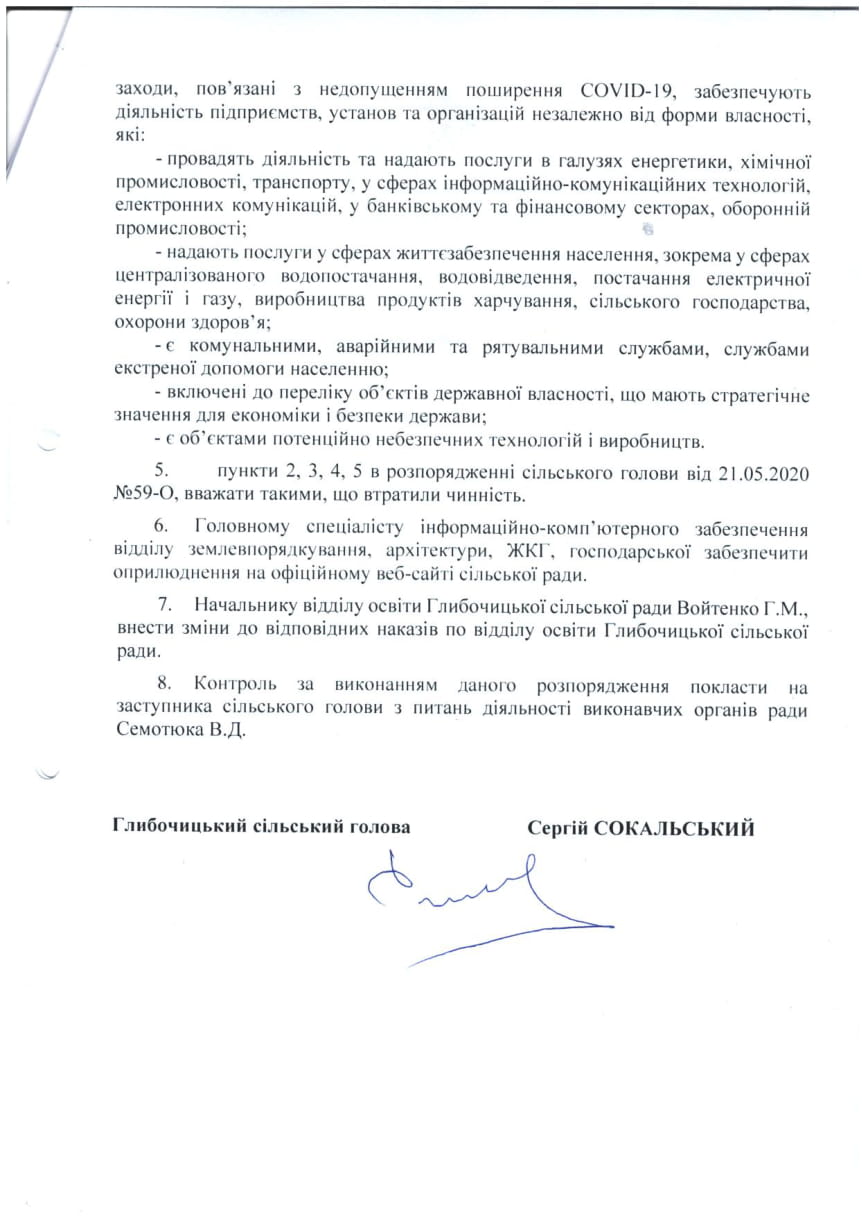 заходи, пов'язані з недопущенням поширення COVID-19, забезпечують діяльність підприємств, установ та організацій незалежно від форми власності, які:

- провадять діяльність та надають послуги в галузях енергетики, хімічної промисловості, транспорту, у сферах інформаційно-комунікаційних технологій, електронних комунікацій, у банківському та фінансовому секторах, оборонній промисловості;

- надають послуги у сферах життєзабезпечення населення, зокрема у сферах централізованого водопостачання, водовідведення, постачання електричної енергії і газу, виробництва продуктів харчування, сільського господарства, охорони здоров'я;

- є комунальними, аварійними та рятувальними службами, службами екстреної допомоги населенню;

- включені до переліку об'єктів державної власності, що мають стратегічне значення для економіки і безпеки держави;

- є об'єктами потенційно небезпечних технологій і виробництв.

5. пункти 2, 3, 4, 5 в розпорядженні сільського голови від 21.05.2020 №59-О, вважати такими, що втратили чинність.

6. Головному спеціалісту інформаційно-комп'ютерного забезпечення відділу землевпорядкування, архітектури, ЖКГ, господарської забезпечити оприлюднення на офіційному веб-сайті сільської ради.

7. Начальнику відділу освіти Глибочицької сільської ради Войтенко Г.М., внести зміни до відповідних наказів по відділу освіти Глибочицької сільської ради.

8. Контроль за виконанням даного розпорядження покласти на заступника сільського голови з питань діяльності виконавчих органів ради Семотюка В.Д.

Глибочицький сільський голова Сергій СОКАЛЬСЬКИЙ